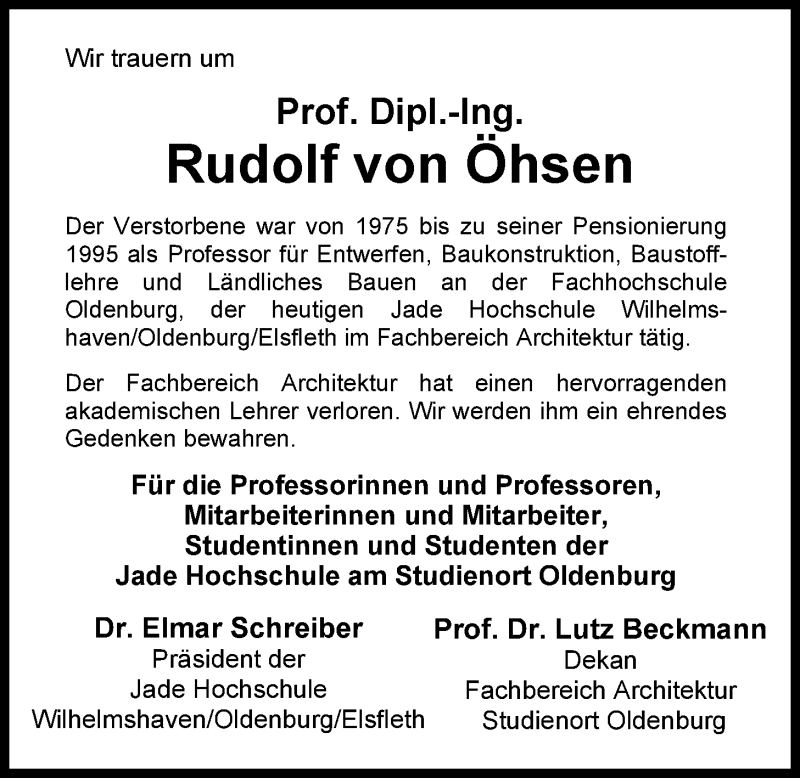 Wir trauern um

Prof. Dipl.-Ing.
Rudolf von Öhsen

Der Verstorbene war von 1975 bis zu seiner Pensionierung 1995 als Professor für Entwerfen, Baukonstruktion, Baustofflehre und Ländliches Bauen an der Fachhochschule Oldenburg, der heutigen Jade Hochschule Wilhelmshaven/Oldenburg/Elsfleth im Fachbereich Architektur tätig.

Der Fachbereich Architektur hat einen hervorragenden akademischen Lehrer verloren. Wir werden ihm ein ehrendes Gedenken bewahren.

Für die Professorinnen und Professoren,
Mitarbeiterinnen und Mitarbeiter,
Studentinnen und Studenten der
Jade Hochschule am Studienort Oldenburg

Dr. Elmar Schreiber
Präsident der
Jade Hochschule
Wilhelmshaven/Oldenburg/Elsfleth

Prof. Dr. Lutz Beckmann
Dekan
Fachbereich Architektur
Studienort Oldenburg